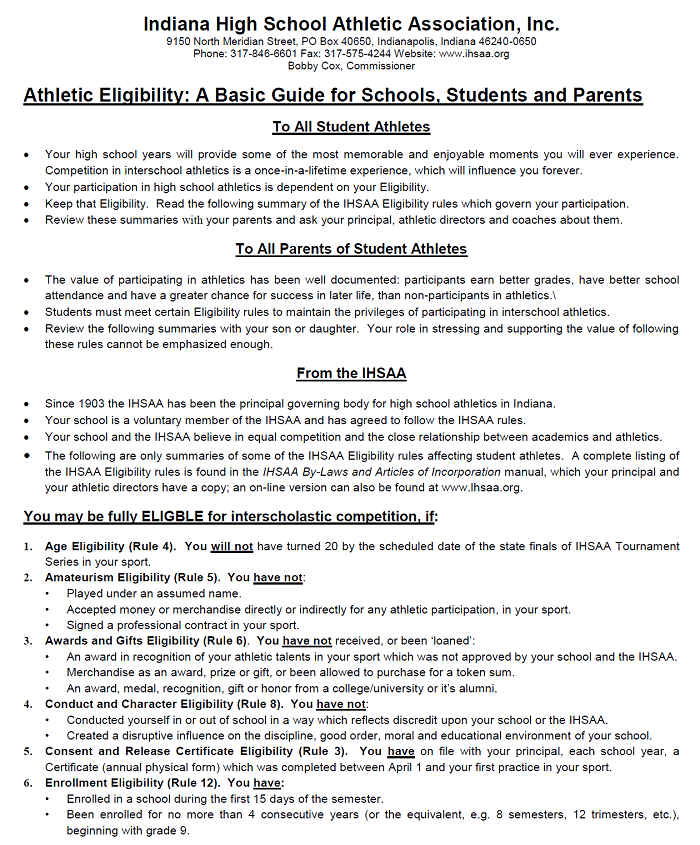 Indiana High School Athletic Association, Inc.
9150 North Meridian Street, PO Box 40650, Indianapolis, Indiana 46240-0650
Phone: 317-846-6601 Fax: 317-575-4244 Website: www.ihsaa.org
Bobby Cox, Commissioner

Athletic Eligibility: A Basic Guide for Schools, Students and Parents

To All Student Athletes

• Your high school years will provide some of the most memorable and enjoyable moments you will ever experience. Competition in interschool athletics is a once-in-a-lifetime experience, which will influence you forever.
• Your participation in high school athletics is dependent on your Eligibility.
• Keep that Eligibility. Read the following summary of the IHSAA Eligibility rules which govern your participation.
• Review these summaries with your parents and ask your principal, athletic directors and coaches about them.

To All Parents of Student Athletes

• The value of participating in athletics has been well documented: participants earn better grades, have better school attendance and have a greater chance for success in later life, than non-participants in athletics.\
• Students must meet certain Eligibility rules to maintain the privileges of participating in interschool athletics.
• Review the following summaries with your son or daughter. Your role in stressing and supporting the value of following these rules cannot be emphasized enough.

From the IHSAA

• Since 1903 the IHSAA has been the principal governing body for high school athletics in Indiana.
• Your school is a voluntary member of the IHSAA and has agreed to follow the IHSAA rules.
• Your school and the IHSAA believe in equal competition and the close relationship between academics and athletics.
• The following are only summaries of some of the IHSAA Eligibility rules affecting student athletes. A complete listing of the IHSAA Eligibility rules is found in the IHSAA By-Laws and Articles of Incorporation manual, which your principal and your athletic directors have a copy; an on-line version can also be found at www.Ihsaa.org.

You may be fully ELIGBLE for interscholastic competition, if:

1. Age Eligibility (Rule 4). You will not have turned 20 by the scheduled date of the state finals of IHSAA Tournament Series in your sport.
2. Amateurism Eligibility (Rule 5). You have not:
• Played under an assumed name.
• Accepted money or merchandise directly or indirectly for any athletic participation, in your sport.
• Signed a professional contract in your sport.
3. Awards and Gifts Eligibility (Rule 6). You have not received, or been 'loaned':
• An award in recognition of your athletic talents in your sport which was not approved by your school and the IHSAA.
• Merchandise as an award, prize or gift, or been allowed to purchase for a token sum.
• An award, medal, recognition, gift or honor from a college/university or it's alumni.
4. Conduct and Character Eligibility (Rule 8). You have not:
• Conducted yourself in or out of school in a way which reflects discredit upon your school or the IHSAA.
• Created a disruptive influence on the discipline, good order, moral and educational environment of your school.
5. Consent and Release Certificate Eligibility (Rule 3). You have on file with your principal, each school year, a Certificate (annual physical form) which was completed between April 1 and your first practice in your sport.
6. Enrollment Eligibility (Rule 12). You have:
• Enrolled in a school during the first 15 days of the semester.
• Been enrolled for no more than 4 consecutive years (or the equivalent, e.g. 8 semesters, 12 trimesters, etc.), beginning with grade 9.